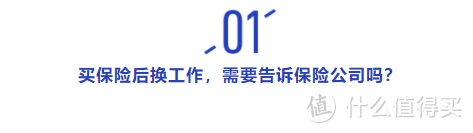 01

买保险后换工作，需要告诉保险公司吗？

值 什么值得买